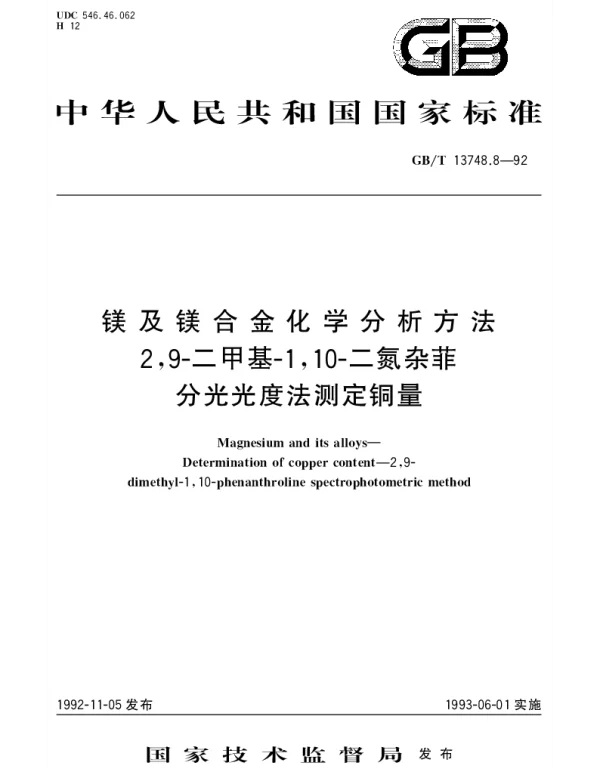 UDC 546.46.062
H 12

GB

中华人民共和国国家标准

GB/T 13748.8—92

镁及镁合金化学分析方法
2,9-二甲基-1,10-二氮杂菲
分光光度法测定铜量

Magnesium and its alloys—
Determination of copper content—2,9-dimethyl-1,10-phenanthroline spectrophotometric method

1992-11-05 发布

1993-06-01 实施

国家技术监督局 发布